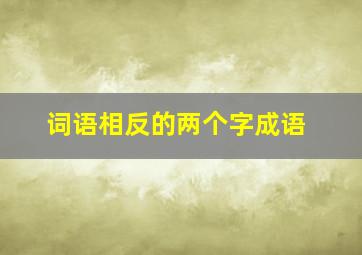 词语相反的两个字成语